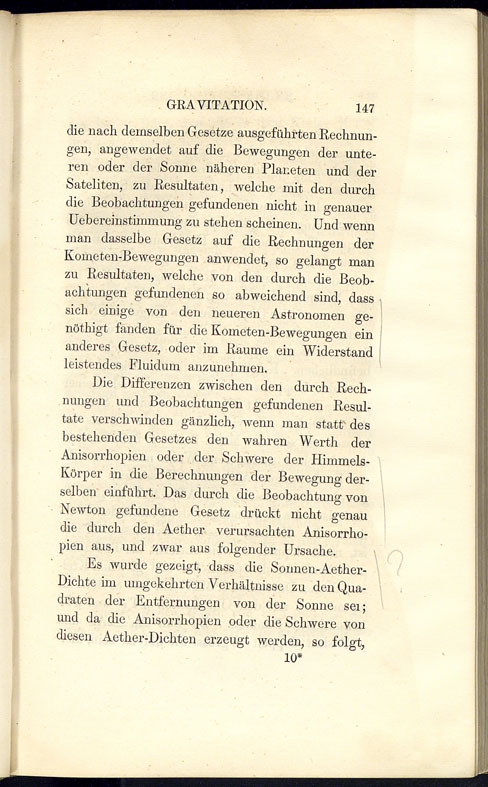 GRAVITATION. 147

die nach demselben Gesetze ausgeführten Rechnungen, angewendet auf die Bewegungen der unteren oder der Sonne näheren Planeten und der Sateliten, zu Resultaten, welche mit den durch die Beobachtungen gefundenen nicht in genauer Uebereinstimmung zu stehen scheinen. Und wenn man dasselbe Gesetz auf die Rechnungen der Kometen-Bewegungen anwendet, so gelangt man zu Resultaten, welche von den durch die Beobachtungen gefundenen so abweichend sind, dass sich einige von den neueren Astronomen genöthigt fanden für die Kometen-Bewegungen ein anderes Gesetz, oder im Raume ein Widerstand leistendes Fluidum anzunehmen.

Die Differenzen zwischen den durch Rechnungen und Beobachtungen gefundenen Resultate verschwinden gänzlich, wenn man statt des bestehenden Gesetzes den wahren Werth der Anisorrhopien oder der Schwere der Himmels-Körper in die Berechnungen der Bewegung derselben einführt. Das durch die Beobachtung von Newton gefundene Gesetz drückt nicht genau die durch den Aether verursachten Anisorrhopien aus, und zwar aus folgender Ursache.

Es wurde gezeigt, dass die Sonnen-Aether-Dichte im umgekehrten Verhältnisse zu den Quadraten der Entfernungen von der Sonne sei; und da die Anisorrhopien oder die Schwere von diesen Aether-Dichten erzeugt werden, so folgt,

10*